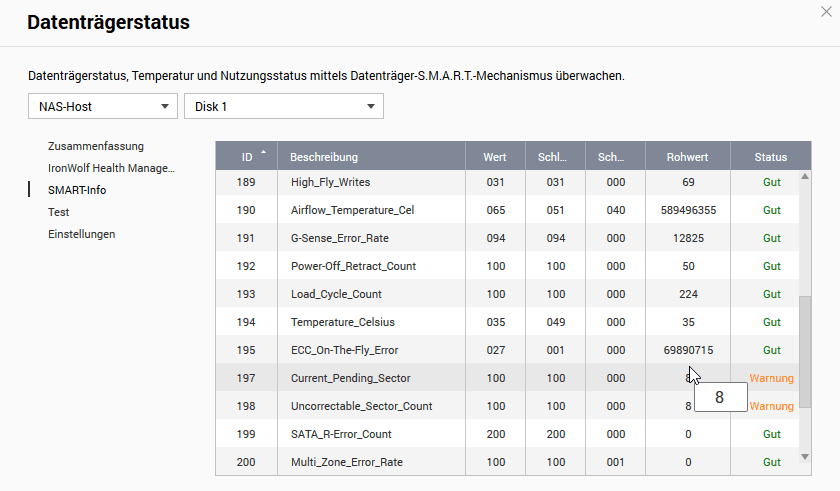 Datenträgerstatus

Datenträgerstatus, Temperatur und Nutzungsstatus mittels Datenträger-S.M.A.R.T.-Mechanismus überwachen.

NAS-Host

Disk 1

Zusammenfassung
IronWolf Health Manage...
SMART-Info
Test
Einstellungen

| ID | Beschreibung | Wert | Schl... | Sch... | Rohwert | Status |
|---|---|---|---|---|---|---|
| 189 | High_Fly_Writes | 031 | 031 | 000 | 69 | Gut |
| 190 | Airflow_Temperature_Cel | 065 | 051 | 040 | 589496355 | Gut |
| 191 | G-Sense_Error_Rate | 094 | 094 | 000 | 12825 | Gut |
| 192 | Power-Off_Retract_Count | 100 | 100 | 000 | 50 | Gut |
| 193 | Load_Cycle_Count | 100 | 100 | 000 | 224 | Gut |
| 194 | Temperature_Celsius | 035 | 049 | 000 | 35 | Gut |
| 195 | ECC_On-The-Fly_Error | 027 | 001 | 000 | 69890715 | Gut |
| 197 | Current_Pending_Sector | 100 | 100 | 000 | 8 | Warnung |
| 198 | Uncorrectable_Sector_Count | 100 | 100 | 000 | 8 | Warnung |
| 199 | SATA_R-Error_Count | 200 | 200 | 000 | 0 | Gut |
| 200 | Multi_Zone_Error_Rate | 100 | 100 | 001 | 0 | Gut |

8